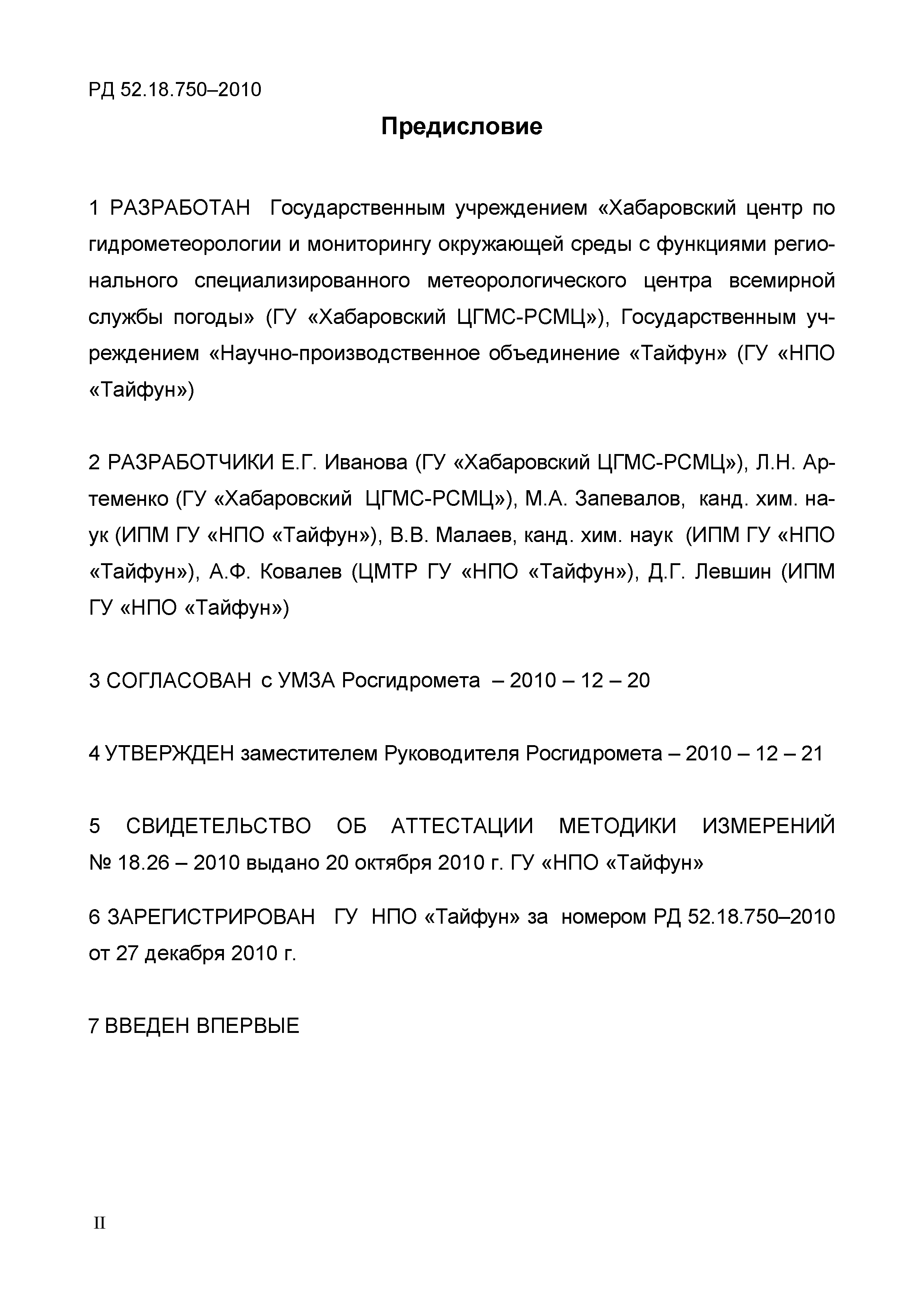 РД 52.18.750–2010

Предисловие

1 РАЗРАБОТАН Государственным учреждением «Хабаровский центр по гидрометеорологии и мониторингу окружающей среды с функциями регионального специализированного метеорологического центра всемирной службы погоды» (ГУ «Хабаровский ЦГМС-РСМЦ»), Государственным учреждением «Научно-производственное объединение «Тайфун» (ГУ «НПО «Тайфун»)

2 РАЗРАБОТЧИКИ Е.Г. Иванова (ГУ «Хабаровский ЦГМС-РСМЦ»), Л.Н. Артеменко (ГУ «Хабаровский ЦГМС-РСМЦ»), М.А. Запевалов, канд. хим. наук (ИПМ ГУ «НПО «Тайфун»), В.В. Малаев, канд. хим. наук (ИПМ ГУ «НПО «Тайфун»), А.Ф. Ковалев (ЦМТР ГУ «НПО «Тайфун»), Д.Г. Левшин (ИПМ ГУ «НПО «Тайфун»)

3 СОГЛАСОВАН с УМЗА Росгидромета – 2010 – 12 – 20

4 УТВЕРЖДЕН заместителем Руководителя Росгидромета – 2010 – 12 – 21

5 СВИДЕТЕЛЬСТВО ОБ АТТЕСТАЦИИ МЕТОДИКИ ИЗМЕРЕНИЙ № 18.26 – 2010 выдано 20 октября 2010 г. ГУ «НПО «Тайфун»

6 ЗАРЕГИСТРИРОВАН ГУ НПО «Тайфун» за номером РД 52.18.750–2010 от 27 декабря 2010 г.

7 ВВЕДЕН ВПЕРВЫЕ

II